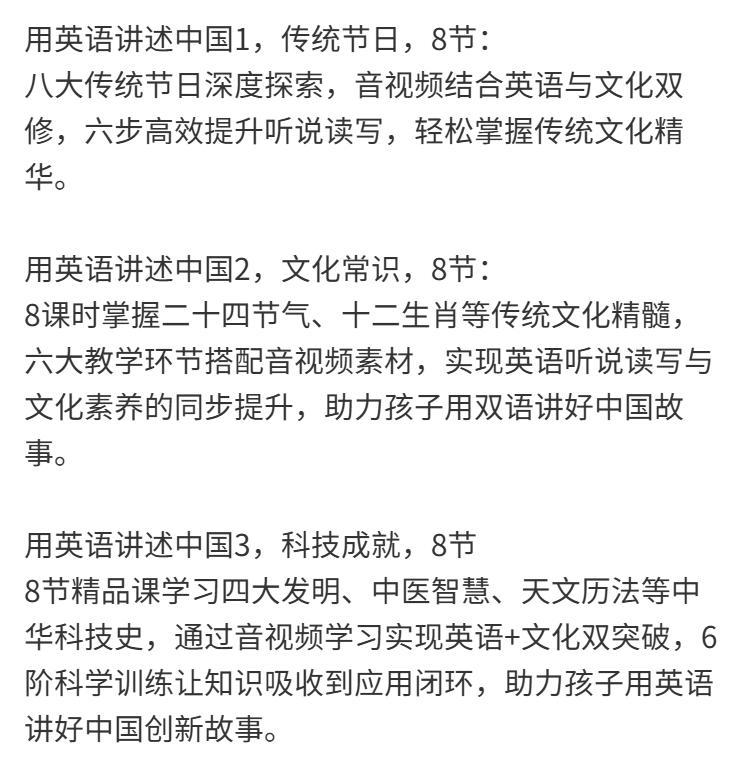 用英语讲述中国1，传统节日，8节：
八大传统节日深度探索，音视频结合英语与文化双修，六步高效提升听说读写，轻松掌握传统文化精华。

用英语讲述中国2，文化常识，8节：
8课时掌握二十四节气、十二生肖等传统文化精髓，六大教学环节搭配音视频素材，实现英语听说读写与文化素养的同步提升，助力孩子用双语讲好中国故事。

用英语讲述中国3，科技成就，8节
8节精品课学习四大发明、中医智慧、天文历法等中华科技史，通过音视频学习实现英语+文化双突破，6阶科学训练让知识吸收到应用闭环，助力孩子用英语讲好中国创新故事。